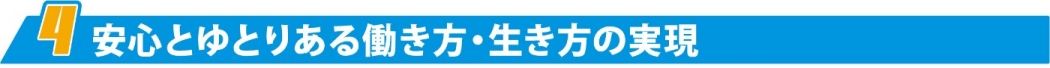 4 安心とゆとりある働き方・生き方の実現